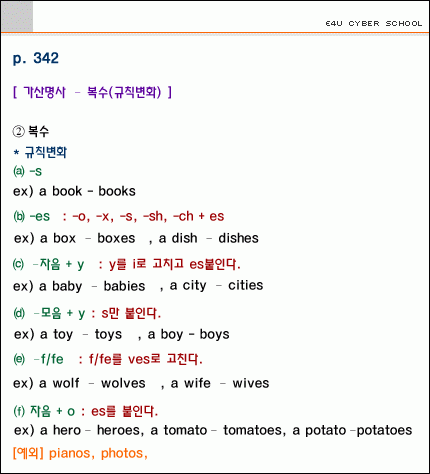 E4U CYBER SCHOOL

p. 342

[ 가산명사 - 복수(규칙변화) ]

② 복수
* 규칙변화
ⓐ -s
ex) a book - books
ⓑ -es : -o, -x, -s, -sh, -ch + es
ex) a box - boxes , a dish - dishes
ⓒ -자음 + y : y를 i로 고치고 es붙인다.
ex) a baby - babies , a city - cities
ⓓ -모음 + y : s만 붙인다.
ex) a toy - toys , a boy - boys
ⓔ -f/fe : f/fe를 ves로 고친다.
ex) a wolf - wolves , a wife - wives
(f) 자음 + o : es를 붙인다.
ex) a hero - heroes, a tomato - tomatoes, a potato -potatoes
[예외] pianos, photos,